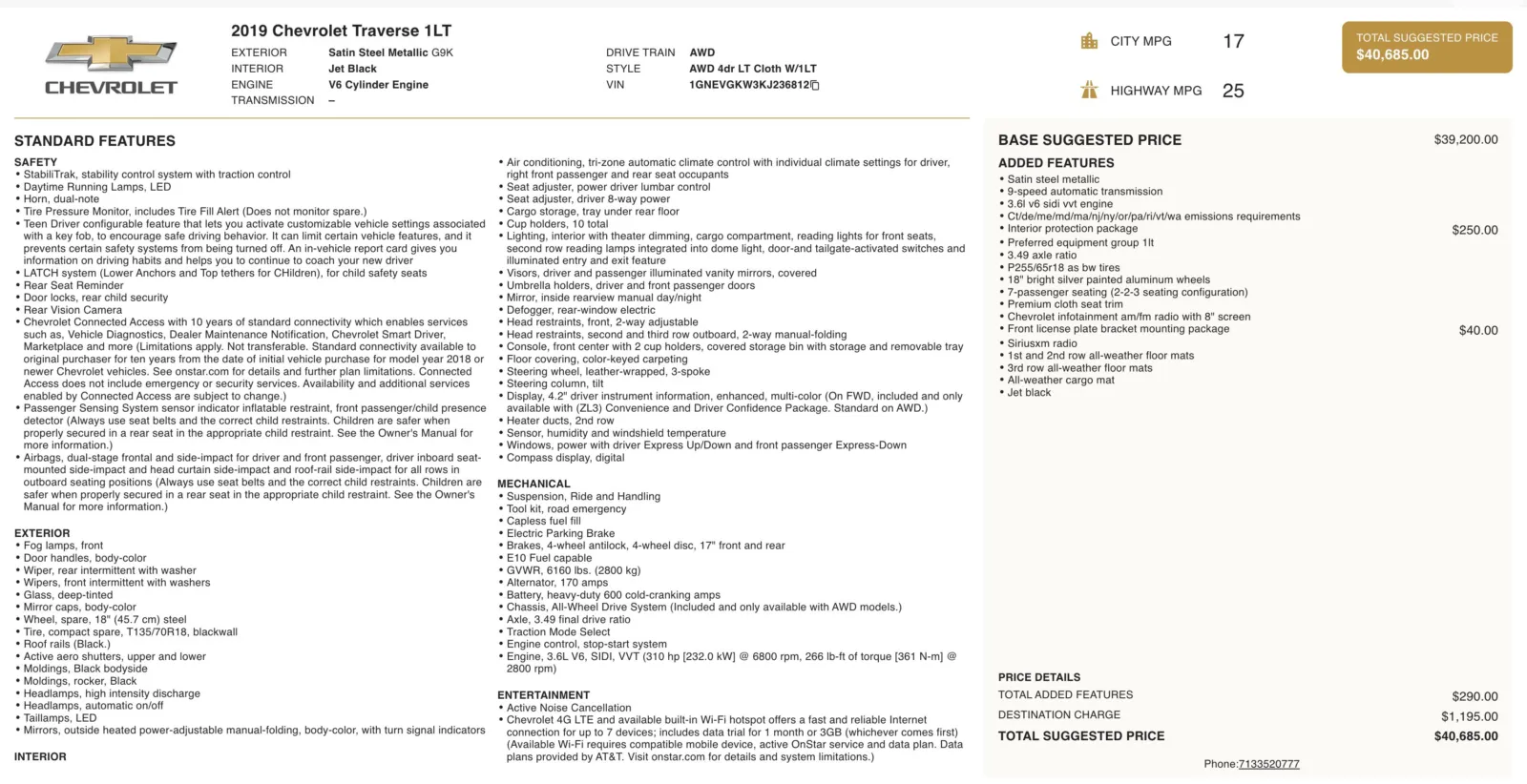 CHEVROLET

2019 Chevrolet Traverse 1LT

EXTERIOR Satin Steel Metallic G9K
INTERIOR Jet Black
ENGINE V6 Cylinder Engine
TRANSMISSION –

DRIVE TRAIN AWD
STYLE AWD 4dr LT Cloth W/1LT
VIN 1GNEVGKW3KJ236812

CITY MPG 17

HIGHWAY MPG 25

TOTAL SUGGESTED PRICE
$40,685.00

STANDARD FEATURES

SAFETY
• StabiliTrak, stability control system with traction control
• Daytime Running Lamps, LED
• Horn, dual-note
• Tire Pressure Monitor, includes Tire Fill Alert (Does not monitor spare.)
• Teen Driver configurable feature that lets you activate customizable vehicle settings associated with a key fob, to encourage safe driving behavior. It can limit certain vehicle features, and it prevents certain safety systems from being turned off. An in-vehicle report card gives you information on driving habits and helps you to continue to coach your new driver
• LATCH system (Lower Anchors and Top tethers for CHildren), for child safety seats
• Rear Seat Reminder
• Door locks, rear child security
• Rear Vision Camera
• Chevrolet Connected Access with 10 years of standard connectivity which enables services such as, Vehicle Diagnostics, Dealer Maintenance Notification, Chevrolet Smart Driver, Marketplace and more (Limitations apply. Not transferable. Standard connectivity available to original purchaser for ten years from the date of initial vehicle purchase for model year 2018 or newer Chevrolet vehicles. See onstar.com for details and further plan limitations. Connected Access does not include emergency or security services. Availability and additional services enabled by Connected Access are subject to change.)
• Passenger Sensing System sensor indicator inflatable restraint, front passenger/child presence detector (Always use seat belts and the correct child restraints. Children are safer when properly secured in a rear seat in the appropriate child restraint. See the Owner's Manual for more information.)
• Airbags, dual-stage frontal and side-impact for driver and front passenger, driver inboard seat-mounted side-impact and head curtain side-impact and roof-rail side-impact for all rows in outboard seating positions (Always use seat belts and the correct child restraints. Children are safer when properly secured in a rear seat in the appropriate child restraint. See the Owner's Manual for more information.)

EXTERIOR
• Fog lamps, front
• Door handles, body-color
• Wiper, rear intermittent with washer
• Wipers, front intermittent with washers
• Glass, deep-tinted
• Mirror caps, body-color
• Wheel, spare, 18" (45.7 cm) steel
• Tire, compact spare, T135/70R18, blackwall
• Roof rails (Black.)
• Active aero shutters, upper and lower
• Moldings, Black bodyside
• Moldings, rocker, Black
• Headlamps, high intensity discharge
• Headlamps, automatic on/off
• Taillamps, LED
• Mirrors, outside heated power-adjustable manual-folding, body-color, with turn signal indicators

INTERIOR

• Air conditioning, tri-zone automatic climate control with individual climate settings for driver, right front passenger and rear seat occupants
• Seat adjuster, power driver lumbar control
• Seat adjuster, driver 8-way power
• Cargo storage, tray under rear floor
• Cup holders, 10 total
• Lighting, interior with theater dimming, cargo compartment, reading lights for front seats, second row reading lamps integrated into dome light, door-and tailgate-activated switches and illuminated entry and exit feature
• Visors, driver and passenger illuminated vanity mirrors, covered
• Umbrella holders, driver and front passenger doors
• Mirror, inside rearview manual day/night
• Defogger, rear-window electric
• Head restraints, front, 2-way adjustable
• Head restraints, second and third row outboard, 2-way manual-folding
• Console, front center with 2 cup holders, covered storage bin with storage and removable tray
• Floor covering, color-keyed carpeting
• Steering wheel, leather-wrapped, 3-spoke
• Steering column, tilt
• Display, 4.2" driver instrument information, enhanced, multi-color (On FWD, included and only available with (ZL3) Convenience and Driver Confidence Package. Standard on AWD.)
• Heater ducts, 2nd row
• Sensor, humidity and windshield temperature
• Windows, power with driver Express Up/Down and front passenger Express-Down
• Compass display, digital

MECHANICAL
• Suspension, Ride and Handling
• Tool kit, road emergency
• Capless fuel fill
• Electric Parking Brake
• Brakes, 4-wheel antilock, 4-wheel disc, 17" front and rear
• E10 Fuel capable
• GVWR, 6160 lbs. (2800 kg)
• Alternator, 170 amps
• Battery, heavy-duty 600 cold-cranking amps
• Chassis, All-Wheel Drive System (Included and only available with AWD models.)
• Axle, 3.49 final drive ratio
• Traction Mode Select
• Engine control, stop-start system
• Engine, 3.6L V6, SIDI, VVT (310 hp [232.0 kW] @ 6800 rpm, 266 lb-ft of torque [361 N-m] @ 2800 rpm)

ENTERTAINMENT
• Active Noise Cancellation
• Chevrolet 4G LTE and available built-in Wi-Fi hotspot offers a fast and reliable Internet connection for up to 7 devices; includes data trial for 1 month or 3GB (whichever comes first) (Available Wi-Fi requires compatible mobile device, active OnStar service and data plan. Data plans provided by AT&T. Visit onstar.com for details and system limitations.)

BASE SUGGESTED PRICE $39,200.00

ADDED FEATURES
• Satin steel metallic
• 9-speed automatic transmission
• 3.6l v6 sidi vvt engine
• Ct/de/me/md/ma/nj/ny/or/pa/ri/vt/wa emissions requirements
• Interior protection package $250.00
• Preferred equipment group 1lt
• 3.49 axle ratio
• P255/65r18 as bw tires
• 18" bright silver painted aluminum wheels
• 7-passenger seating (2-2-3 seating configuration)
• Premium cloth seat trim
• Chevrolet infotainment am/fm radio with 8" screen
• Front license plate bracket mounting package $40.00
• Siriusxm radio
• 1st and 2nd row all-weather floor mats
• 3rd row all-weather floor mats
• All-weather cargo mat
• Jet black

PRICE DETAILS
TOTAL ADDED FEATURES $290.00
DESTINATION CHARGE $1,195.00
TOTAL SUGGESTED PRICE $40,685.00

Phone:7133520777